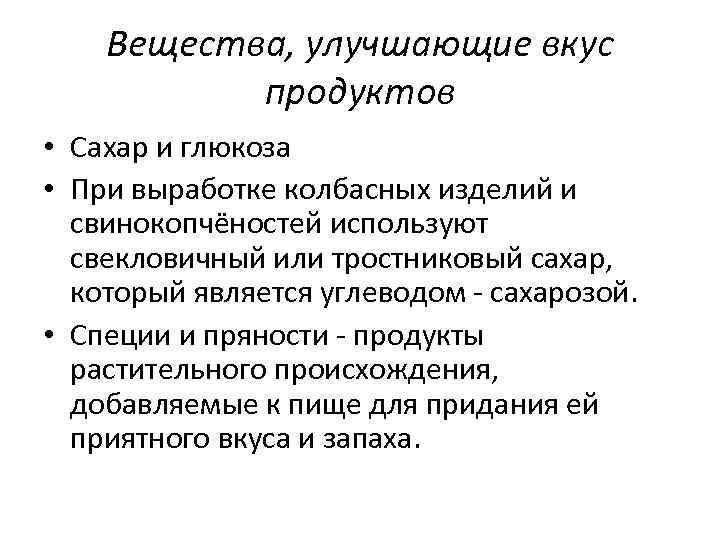 Вещества, улучшающие вкус продуктов

• Сахар и глюкоза

• При выработке колбасных изделий и свинокопчёностей используют свекловичный или тростниковый сахар, который является углеводом - сахарозой.

• Специи и пряности - продукты растительного происхождения, добавляемые к пище для придания ей приятного вкуса и запаха.